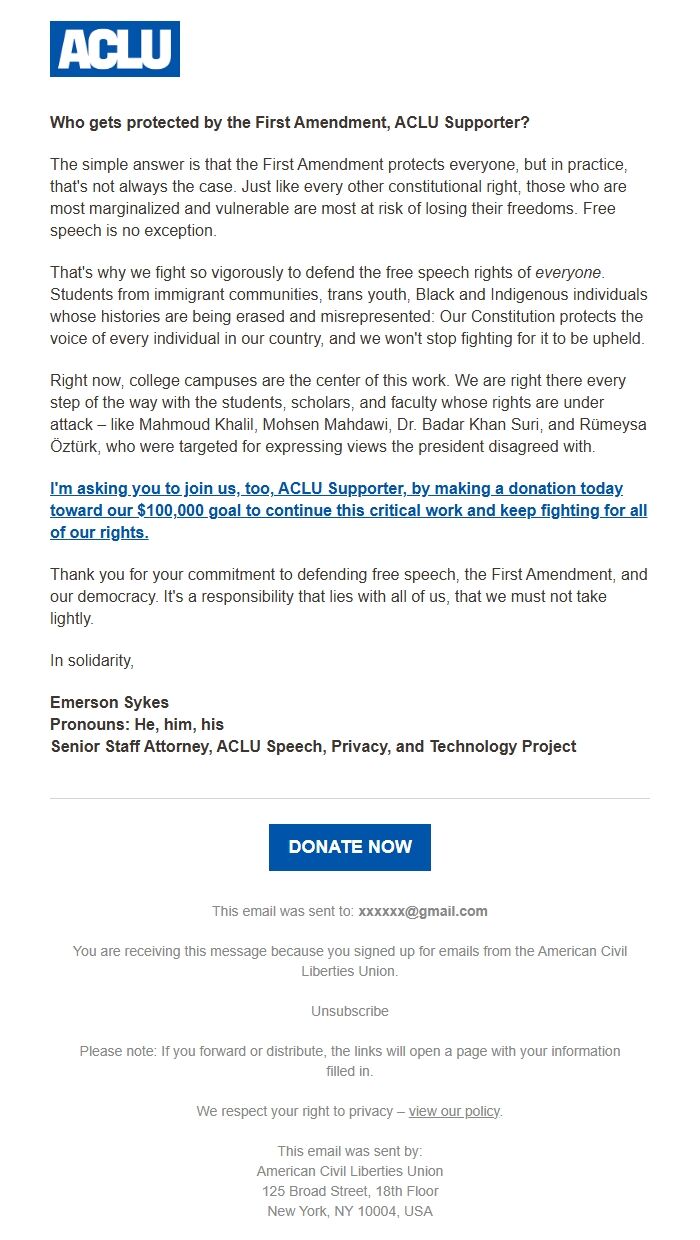 ACLU

Who gets protected by the First Amendment, ACLU Supporter?

The simple answer is that the First Amendment protects everyone, but in practice, that's not always the case. Just like every other constitutional right, those who are most marginalized and vulnerable are most at risk of losing their freedoms. Free speech is no exception.

That's why we fight so vigorously to defend the free speech rights of everyone. Students from immigrant communities, trans youth, Black and Indigenous individuals whose histories are being erased and misrepresented: Our Constitution protects the voice of every individual in our country, and we won't stop fighting for it to be upheld.

Right now, college campuses are the center of this work. We are right there every step of the way with the students, scholars, and faculty whose rights are under attack – like Mahmoud Khalil, Mohsen Mahdawi, Dr. Badar Khan Suri, and Rümeysa Öztürk, who were targeted for expressing views the president disagreed with.

I'm asking you to join us, too, ACLU Supporter, by making a donation today toward our $100,000 goal to continue this critical work and keep fighting for all of our rights.

Thank you for your commitment to defending free speech, the First Amendment, and our democracy. It's a responsibility that lies with all of us, that we must not take lightly.

In solidarity,

Emerson Sykes
Pronouns: He, him, his
Senior Staff Attorney, ACLU Speech, Privacy, and Technology Project

DONATE NOW

This email was sent to: xxxxxx@gmail.com

You are receiving this message because you signed up for emails from the American Civil Liberties Union.

Unsubscribe

Please note: If you forward or distribute, the links will open a page with your information filled in.

We respect your right to privacy – view our policy.

This email was sent by:
American Civil Liberties Union
125 Broad Street, 18th Floor
New York, NY 10004, USA